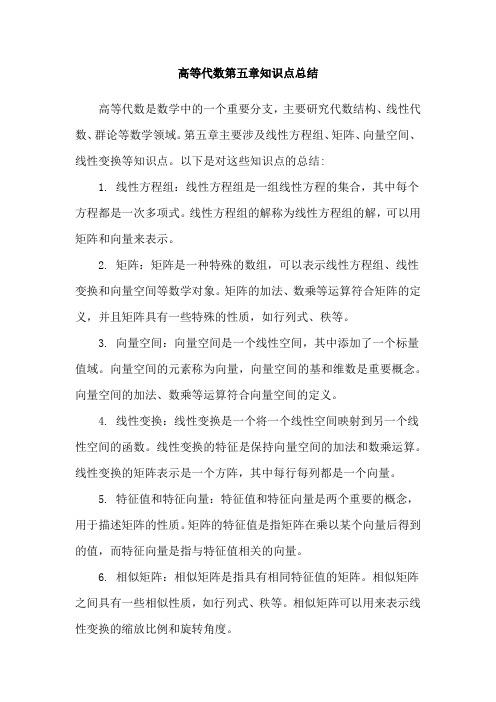 高等代数第五章知识点总结

高等代数是数学中的一个重要分支，主要研究代数结构、线性代数、群论等数学领域。第五章主要涉及线性方程组、矩阵、向量空间、线性变换等知识点。以下是对这些知识点的总结:

1. 线性方程组：线性方程组是一组线性方程的集合，其中每个方程都是一次多项式。线性方程组的解称为线性方程组的解，可以用矩阵和向量来表示。

2. 矩阵：矩阵是一种特殊的数组，可以表示线性方程组、线性变换和向量空间等数学对象。矩阵的加法、数乘等运算符合矩阵的定义，并且矩阵具有一些特殊的性质，如行列式、秩等。

3. 向量空间：向量空间是一个线性空间，其中添加了一个标量值域。向量空间的元素称为向量，向量空间的基和维数是重要概念。向量空间的加法、数乘等运算符合向量空间的定义。

4. 线性变换：线性变换是一个将一个线性空间映射到另一个线性空间的函数。线性变换的特征是保持向量空间的加法和数乘运算。线性变换的矩阵表示是一个方阵，其中每行每列都是一个向量。

5. 特征值和特征向量：特征值和特征向量是两个重要的概念，用于描述矩阵的性质。矩阵的特征值是指矩阵在乘以某个向量后得到的值，而特征向量是指与特征值相关的向量。

6. 相似矩阵：相似矩阵是指具有相同特征值的矩阵。相似矩阵之间具有一些相似性质，如行列式、秩等。相似矩阵可以用来表示线性变换的缩放比例和旋转角度。